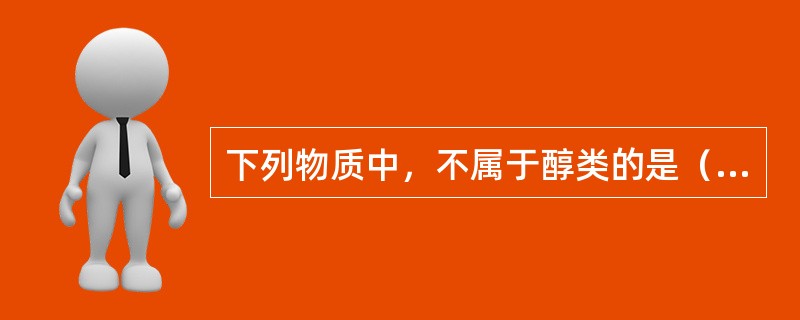 下列物质中，不属于醇类的是（...